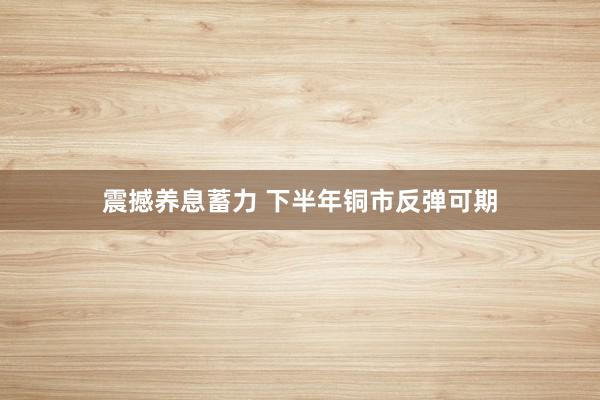 震撼养息蓄力 下半年铜市反弹可期